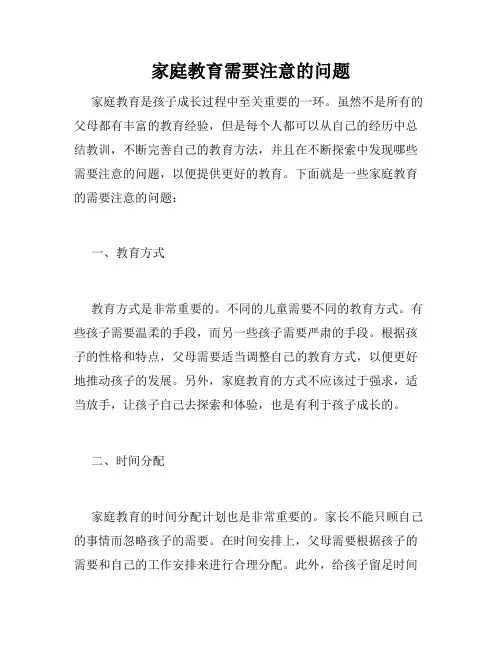 家庭教育需要注意的问题

家庭教育是孩子成长过程中至关重要的一环。虽然不是所有的父母都有丰富的教育经验，但是每个人都可以从自己的经历中总结教训，不断完善自己的教育方法，并且在不断探索中发现哪些需要注意的问题，以便提供更好的教育。下面就是一些家庭教育的需要注意的问题：

一、教育方式

教育方式是非常重要的。不同的儿童需要不同的教育方式。有些孩子需要温柔的手段，而另一些孩子需要严肃的手段。根据孩子的性格和特点，父母需要适当调整自己的教育方式，以便更好地推动孩子的发展。另外，家庭教育的方式不应该过于强求，适当放手，让孩子自己去探索和体验，也是有利于孩子成长的。

二、时间分配

家庭教育的时间分配计划也是非常重要的。家长不能只顾自己的事情而忽略孩子的需要。在时间安排上，父母需要根据孩子的需要和自己的工作安排来进行合理分配。此外，给孩子留足时间